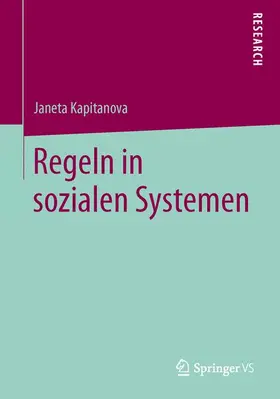 RESEARCH

Janeta Kapitanova

Regeln in sozialen Systemen

Springer VS